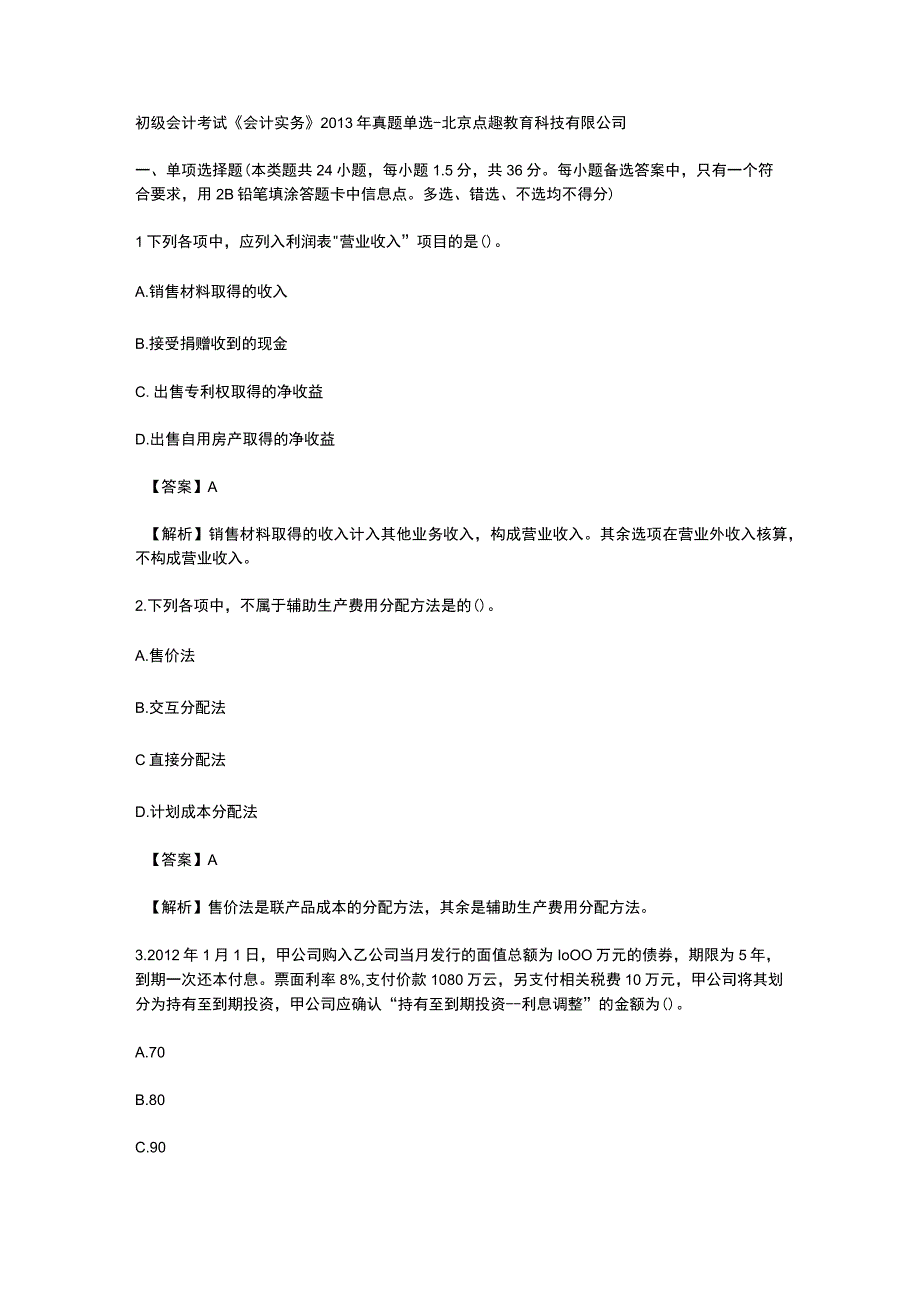 初级会计考试《会计实务》2013年真题单选-北京点趣教育科技有限公司

一、单项选择题(本类题共24小题，每小题1.5分，共36分。每小题备选答案中，只有一个符合要求，用2B铅笔填涂答题卡中信息点。多选、错选、不选均不得分)

1下列各项中，应列入利润表“营业收入”项目的是()。

A.销售材料取得的收入

B.接受捐赠收到的现金

C.出售专利权取得的净收益

D.出售自用房产取得的净收益

【答案】A

【解析】销售材料取得的收入计入其他业务收入，构成营业收入。其余选项在营业外收入核算，不构成营业收入。

2.下列各项中，不属于辅助生产费用分配方法是的()。

A.售价法

B.交互分配法

C直接分配法

D.计划成本分配法

【答案】A

【解析】售价法是联产品成本的分配方法，其余是辅助生产费用分配方法。

3.2012年1月1日，甲公司购入乙公司当月发行的面值总额为IoOO万元的债券，期限为5年，到期一次还本付息。票面利率8%,支付价款1080万云，另支付相关税费10万元，甲公司将其划分为持有至到期投资，甲公司应确认“持有至到期投资--利息调整”的金额为()。

A.70

B.80

C.90